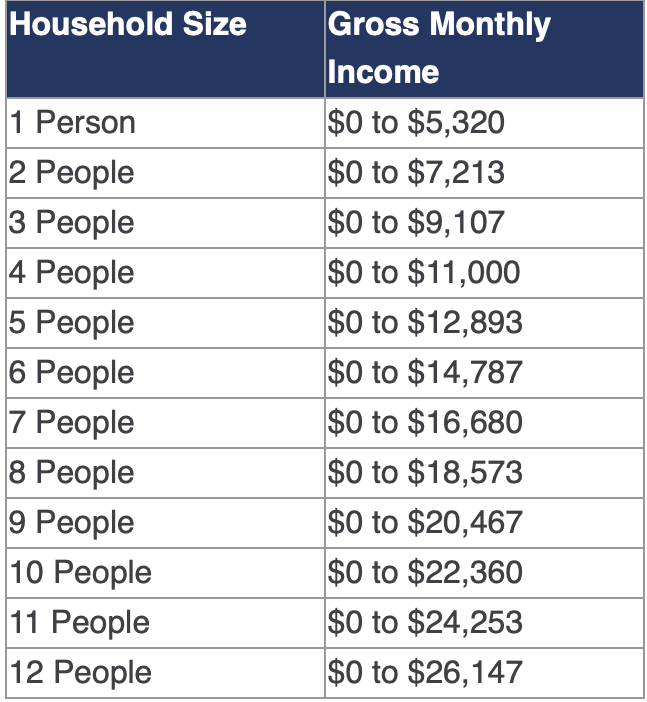 | Household Size | Gross Monthly Income |
|---|---|
| 1 Person | \$0 to \$5,320 |
| 2 People | \$0 to \$7,213 |
| 3 People | \$0 to \$9,107 |
| 4 People | \$0 to \$11,000 |
| 5 People | \$0 to \$12,893 |
| 6 People | \$0 to \$14,787 |
| 7 People | \$0 to \$16,680 |
| 8 People | \$0 to \$18,573 |
| 9 People | \$0 to \$20,467 |
| 10 People | \$0 to \$22,360 |
| 11 People | \$0 to \$24,253 |
| 12 People | \$0 to \$26,147 |